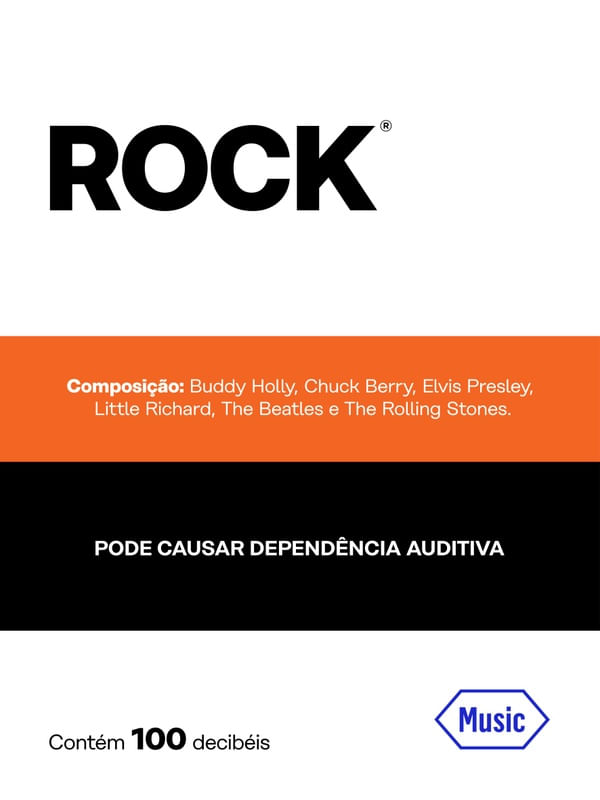 ROCK®

Composição: Buddy Holly, Chuck Berry, Elvis Presley, Little Richard, The Beatles e The Rolling Stones.

PODE CAUSAR DEPENDÊNCIA AUDITIVA

Contém 100 decibéis

Music